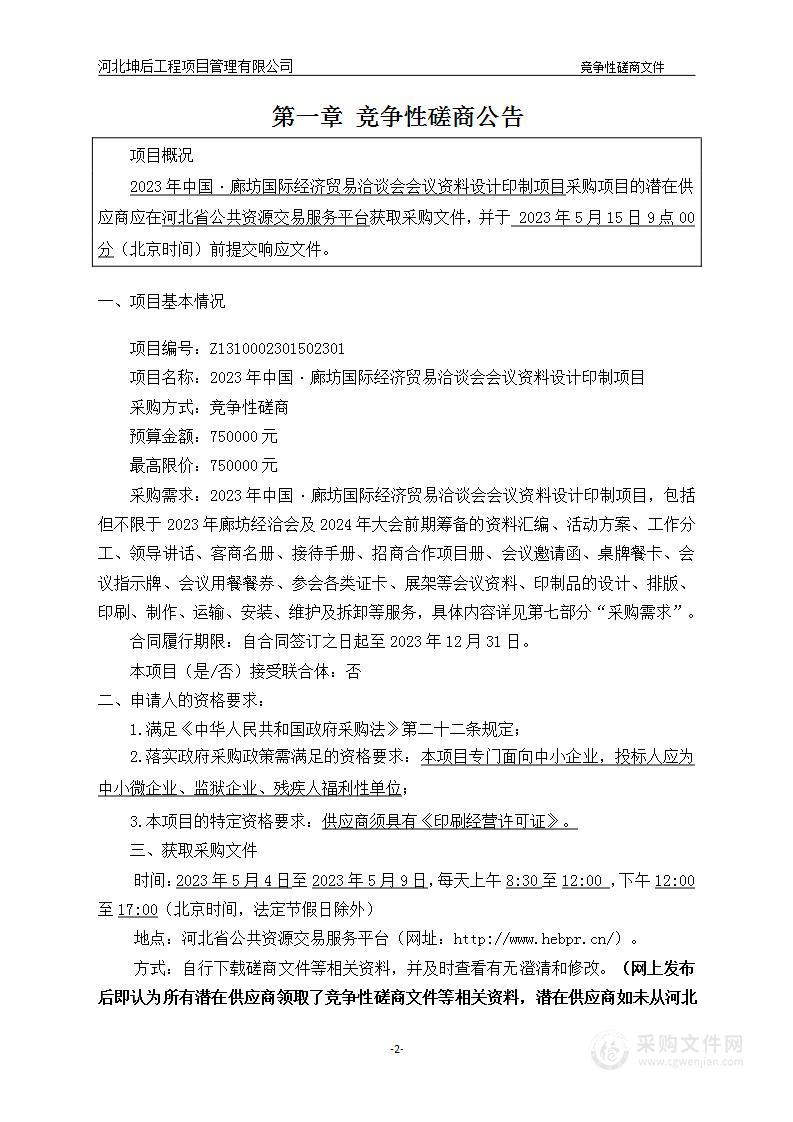 河北坤后工程项目管理有限公司

竞争性磋商文件

第一章 竞争性磋商公告

项目概况

2023 年中国·廊坊国际经济贸易洽谈会会议资料设计印制项目采购项目的潜在供应商应在河北省公共资源交易服务平台获取采购文件，并于 2023 年 5 月 15 日 9 点 00 分（北京时间）前提交响应文件。

一、项目基本情况

项目编号：Z1310002301502301

项目名称：2023 年中国·廊坊国际经济贸易洽谈会会议资料设计印制项目

采购方式：竞争性磋商

预算金额：750000 元

最高限价：750000 元

采购需求：2023 年中国·廊坊国际经济贸易洽谈会会议资料设计印制项目，包括但不限于 2023 年廊坊经洽会及 2024 年大会前期筹备的资料汇编、活动方案、工作分工、领导讲话、客商名册、接待手册、招商合作项目册、会议邀请函、桌牌餐卡、会议指示牌、会议用餐餐券、参会各类证卡、展架等会议资料、印制品的设计、排版、印刷、制作、运输、安装、维护及拆卸等服务，具体内容详见第七部分“采购需求”。

合同履行期限：自合同签订之日起至 2023 年 12 月 31 日。

本项目（是/否）接受联合体：否

二、申请人的资格要求：

1.满足《中华人民共和国政府采购法》第二十二条规定；

2.落实政府采购政策需满足的资格要求：本项目专门面向中小企业，投标人应为中小微企业、监狱企业、残疾人福利性单位；

3.本项目的特定资格要求：供应商须具有《印刷经营许可证》。

三、获取采购文件

时间：2023 年 5 月 4 日至 2023 年 5 月 9 日，每天上午 8:30 至 12:00 ，下午 12:00 至 17:00（北京时间，法定节假日除外）

地点：河北省公共资源交易服务平台（网址：http://www.hebpr.cn/）。

方式：自行下载磋商文件等相关资料，并及时查看有无澄清和修改。（网上发布后即认为所有潜在供应商领取了竞争性磋商文件等相关资料，潜在供应商如未从河北

-2-

采购文件网
www.cgwenjian.com